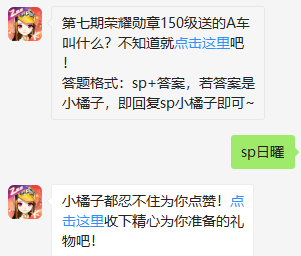 第七期荣耀勋章150级送的A车叫什么？不知道就点击这里吧！
答题格式：sp+答案，若答案是小橘子，即回复sp小橘子即可~

sp日曜

小橘子都忍不住为你点赞！点击这里收下精心为你准备的礼物吧！